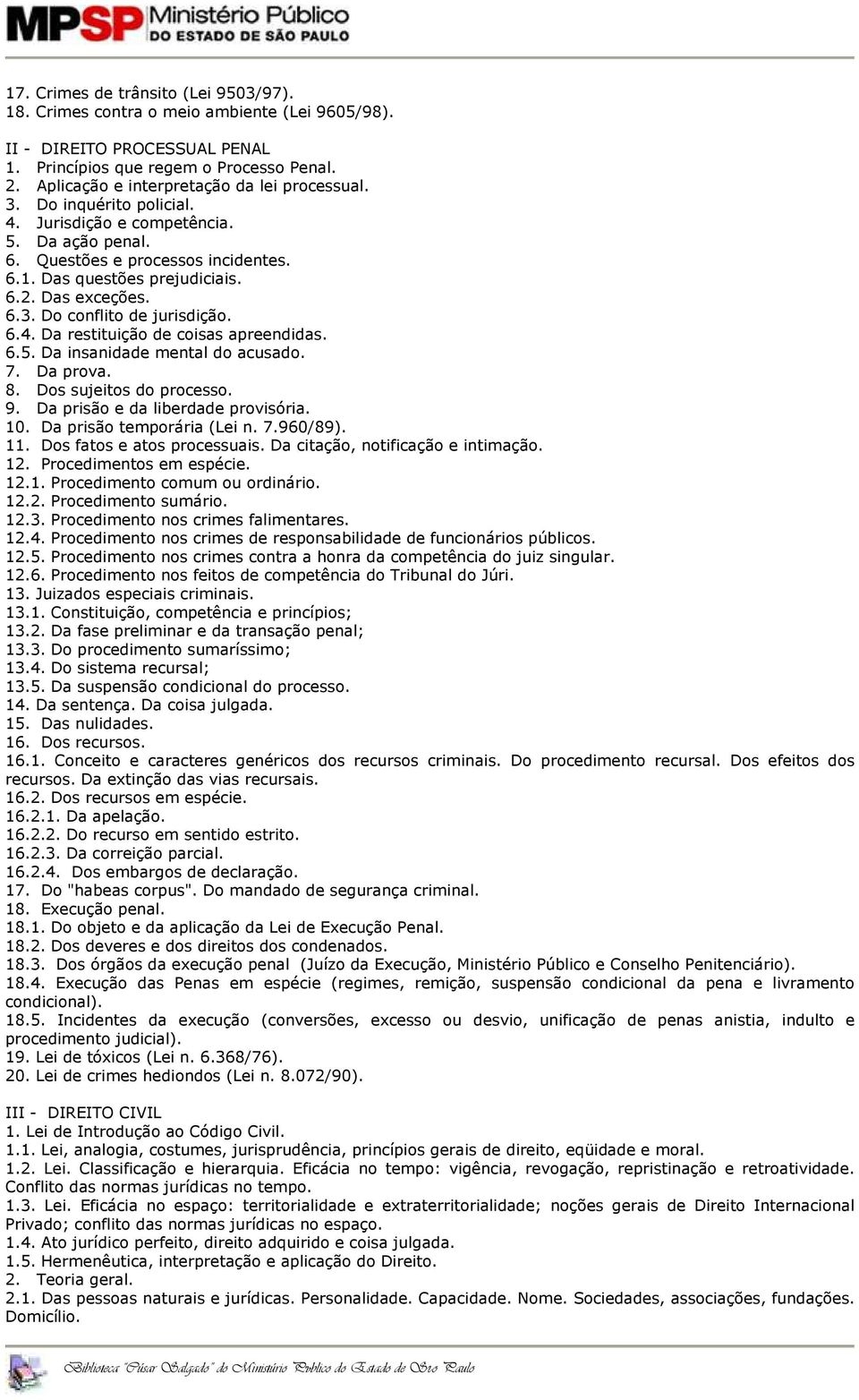 MPSP Ministério Público DO ESTADO DE SÃO PAULO

17. Crimes de trânsito (Lei 9503/97).
18. Crimes contra o meio ambiente (Lei 9605/98).

II - DIREITO PROCESSUAL PENAL
1. Princípios que regem o Processo Penal.
2. Aplicação e interpretação da lei processual.
3. Do inquérito policial.
4. Jurisdição e competência.
5. Da ação penal.
6. Questões e processos incidentes.
6.1. Das questões prejudiciais.
6.2. Das exceções.
6.3. Do conflito de jurisdição.
6.4. Da restituição de coisas apreendidas.
6.5. Da insanidade mental do acusado.
7. Da prova.
8. Dos sujeitos do processo.
9. Da prisão e da liberdade provisória.
10. Da prisão temporária (Lei n. 7.960/89).
11. Dos fatos e atos processuais. Da citação, notificação e intimação.
12. Procedimentos em espécie.
12.1. Procedimento comum ou ordinário.
12.2. Procedimento sumário.
12.3. Procedimento nos crimes falimentares.
12.4. Procedimento nos crimes de responsabilidade de funcionários públicos.
12.5. Procedimento nos crimes contra a honra da competência do juiz singular.
12.6. Procedimento nos feitos de competência do Tribunal do Júri.
13. Juizados especiais criminais.
13.1. Constituição, competência e princípios;
13.2. Da fase preliminar e da transação penal;
13.3. Do procedimento sumaríssimo;
13.4. Do sistema recursal;
13.5. Da suspensão condicional do processo.
14. Da sentença. Da coisa julgada.
15. Das nulidades.
16. Dos recursos.
16.1. Conceito e caracteres genéricos dos recursos criminais. Do procedimento recursal. Dos efeitos dos recursos. Da extinção das vias recursais.
16.2. Dos recursos em espécie.
16.2.1. Da apelação.
16.2.2. Do recurso em sentido estrito.
16.2.3. Da correição parcial.
16.2.4. Dos embargos de declaração.
17. Do "habeas corpus". Do mandado de segurança criminal.
18. Execução penal.
18.1. Do objeto e da aplicação da Lei de Execução Penal.
18.2. Dos deveres e dos direitos dos condenados.
18.3. Dos órgãos da execução penal (Juízo da Execução, Ministério Público e Conselho Penitenciário).
18.4. Execução das Penas em espécie (regimes, remição, suspensão condicional da pena e livramento condicional).
18.5. Incidentes da execução (conversões, excesso ou desvio, unificação de penas anistia, indulto e procedimento judicial).
19. Lei de tóxicos (Lei n. 6.368/76).
20. Lei de crimes hediondos (Lei n. 8.072/90).

III - DIREITO CIVIL
1. Lei de Introdução ao Código Civil.
1.1. Lei, analogia, costumes, jurisprudência, princípios gerais de direito, eqüidade e moral.
1.2. Lei. Classificação e hierarquia. Eficácia no tempo: vigência, revogação, repristinação e retroatividade. Conflito das normas jurídicas no tempo.
1.3. Lei. Eficácia no espaço: territorialidade e extraterritorialidade; noções gerais de Direito Internacional Privado; conflito das normas jurídicas no espaço.
1.4. Ato jurídico perfeito, direito adquirido e coisa julgada.
1.5. Hermenêutica, interpretação e aplicação do Direito.
2. Teoria geral.
2.1. Das pessoas naturais e jurídicas. Personalidade. Capacidade. Nome. Sociedades, associações, fundações. Domicílio.

Biblioteca "César Salgado" do Ministério Público do Estado de São Paulo